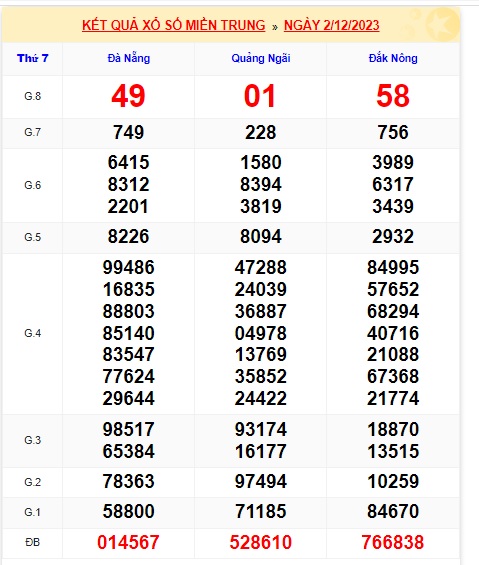 KẾT QUẢ XỔ SỐ MIỀN TRUNG » NGÀY 2/12/2023

| Thứ 7 | Đà Nẵng | Quảng Ngãi | Đắk Nông |
|---|---|---|---|
| G.8 | 49 | 01 | 58 |
| G.7 | 749 | 228 | 756 |
| G.6 | 6415 8312 2201 | 1580 8394 3819 | 3989 6317 3439 |
| G.5 | 8226 | 8094 | 2932 |
| G.4 | 99486 16835 88803 85140 83547 77624 29644 | 47288 24039 36887 04978 13769 35852 24422 | 84995 57652 68294 40716 21088 67368 21774 |
| G.3 | 98517 65384 | 93174 16177 | 18870 13515 |
| G.2 | 78363 | 97494 | 10259 |
| G.1 | 58800 | 71185 | 84670 |
| ĐB | 014567 | 528610 | 766838 |